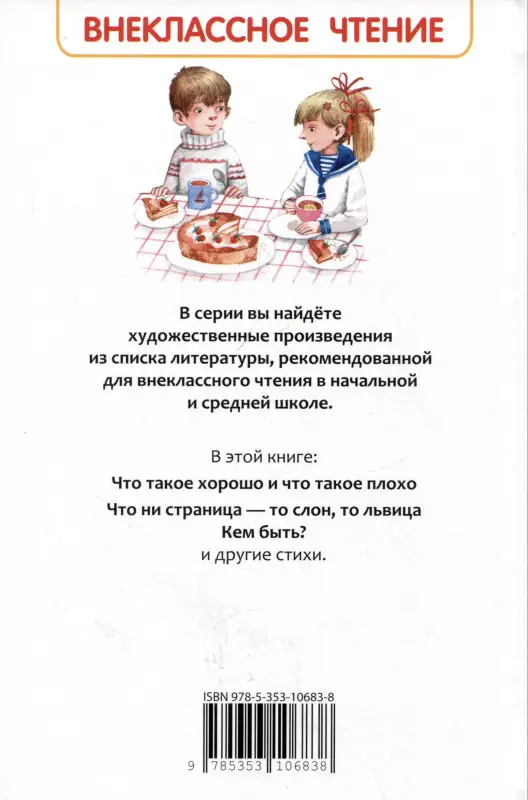 ВНЕКЛАССНОЕ ЧТЕНИЕ

В серии вы найдёте художественные произведения из списка литературы, рекомендованной для внеклассного чтения в начальной и средней школе.

В этой книге:

Что такое хорошо и что такое плохо

Что ни страница — то слон, то львица

Кем быть?

и другие стихи.

ISBN 978-5-353-10683-8

9 785353 106838